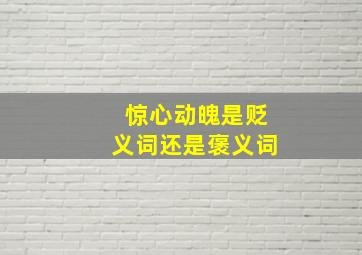 惊心动魄是贬义词还是褒义词